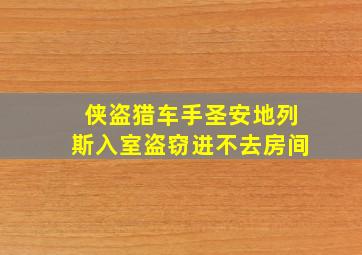 侠盗猎车手圣安地列斯入室盗窃进不去房间